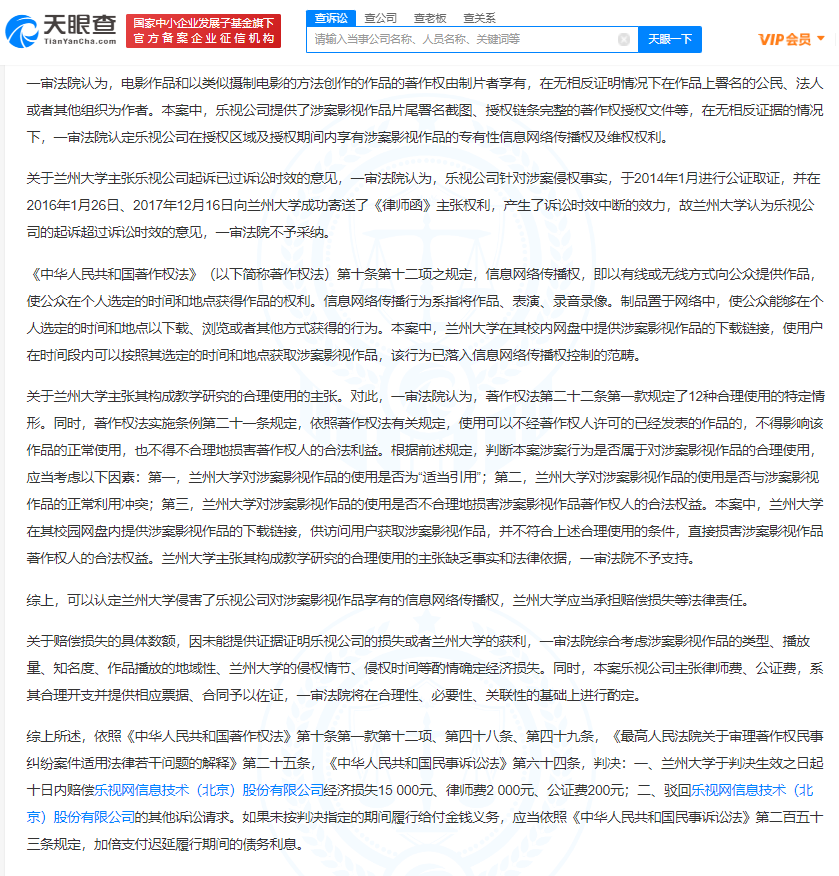 天眼查
TianYanCha.com
国家中小企业发展子基金旗下
官方备案企业征信机构
查诉讼 查公司 查老板 查关系
请输入当事公司名称、人员名称、关键词等
天眼一下
VIP会员

一审法院认为，电影作品和以类似摄制电影的方法创作的作品的著作权由制片者享有，在无相反证明情况下在作品上署名的公民、法人或者其他组织为作者。本案中，乐视公司提供了涉案影视作品片尾署名截图、授权链条完整的著作权授权文件等，在无相反证据的情况下，一审法院认定乐视公司在授权区域及授权期间内享有涉案影视作品的专有性信息网络传播权及维权权利。

关于兰州大学主张乐视公司起诉已过诉讼时效的意见，一审法院认为，乐视公司针对涉案侵权事实，于2014年1月进行公证取证，并在2016年1月26日、2017年12月16日向兰州大学成功寄送了《律师函》主张权利，产生了诉讼时效中断的效力，故兰州大学认为乐视公司的起诉超过诉讼时效的意见，一审法院不予采纳。

《中华人民共和国著作权法》（以下简称著作权法）第十条第十二项之规定，信息网络传播权，即以有线或无线方式向公众提供作品，使公众在个人选定的时间和地点获得作品的权利。信息网络传播行为系指将作品、表演、录音录像。制品置于网络中，使公众能够在个人选定的时间和地点以下载、浏览或者其他方式获得的行为。本案中，兰州大学在其校内网盘中提供涉案影视作品的下载链接，使用户在时间段内可以按照其选定的时间和地点获取涉案影视作品，该行为已落入信息网络传播权控制的范畴。

关于兰州大学主张其构成教学研究的合理使用的主张。对此，一审法院认为，著作权法第二十二条第一款规定了12种合理使用的特定情形。同时，著作权法实施条例第二十一条规定，依照著作权法有关规定，使用可以不经著作权人许可的已经发表的作品的，不得影响该作品的正常使用，也不得不合理地损害著作权人的合法利益。根据前述规定，判断本案涉案行为是否属于对涉案影视作品的合理使用，应当考虑以下因素：第一，兰州大学对涉案影视作品的使用是否为“适当引用”；第二，兰州大学对涉案影视作品的使用是否与涉案影视作品的正常利用冲突；第三，兰州大学对涉案影视作品的使用是否不合理地损害涉案影视作品著作权人的合法权益。本案中，兰州大学在其校园网盘内提供涉案影视作品的下载链接，供访问用户获取涉案影视作品，并不符合上述合理使用的条件，直接损害涉案影视作品著作权人的合法权益。兰州大学主张其构成教学研究的合理使用的主张缺乏事实和法律依据，一审法院不予支持。

综上，可以认定兰州大学侵害了乐视公司对涉案影视作品享有的信息网络传播权，兰州大学应当承担赔偿损失等法律责任。

关于赔偿损失的具体数额，因未能提供证据证明乐视公司的损失或者兰州大学的获利，一审法院综合考虑涉案影视作品的类型、播放量、知名度、作品播放的地域性、兰州大学的侵权情节、侵权时间等酌情确定经济损失。同时，本案乐视公司主张律师费、公证费，系其合理开支并提供相应票据、合同予以佐证，一审法院将在合理性、必要性、关联性的基础上进行酌定。

综上所述，依照《中华人民共和国著作权法》第十条第一款第十二项、第四十八条、第四十九条，《最高人民法院关于审理著作权民事纠纷案件适用法律若干问题的解释》第二十五条，《中华人民共和国民事诉讼法》第六十四条，判决：一、兰州大学于判决生效之日起十日内赔偿乐视网信息技术（北京）股份有限公司经济损失15 000元、律师费2 000元、公证费200元；二、驳回乐视网信息技术（北京）股份有限公司的其他诉讼请求。如果未按判决指定的期间履行给付金钱义务，应当依照《中华人民共和国民事诉讼法》第二百五十三条规定，加倍支付迟延履行期间的债务利息。